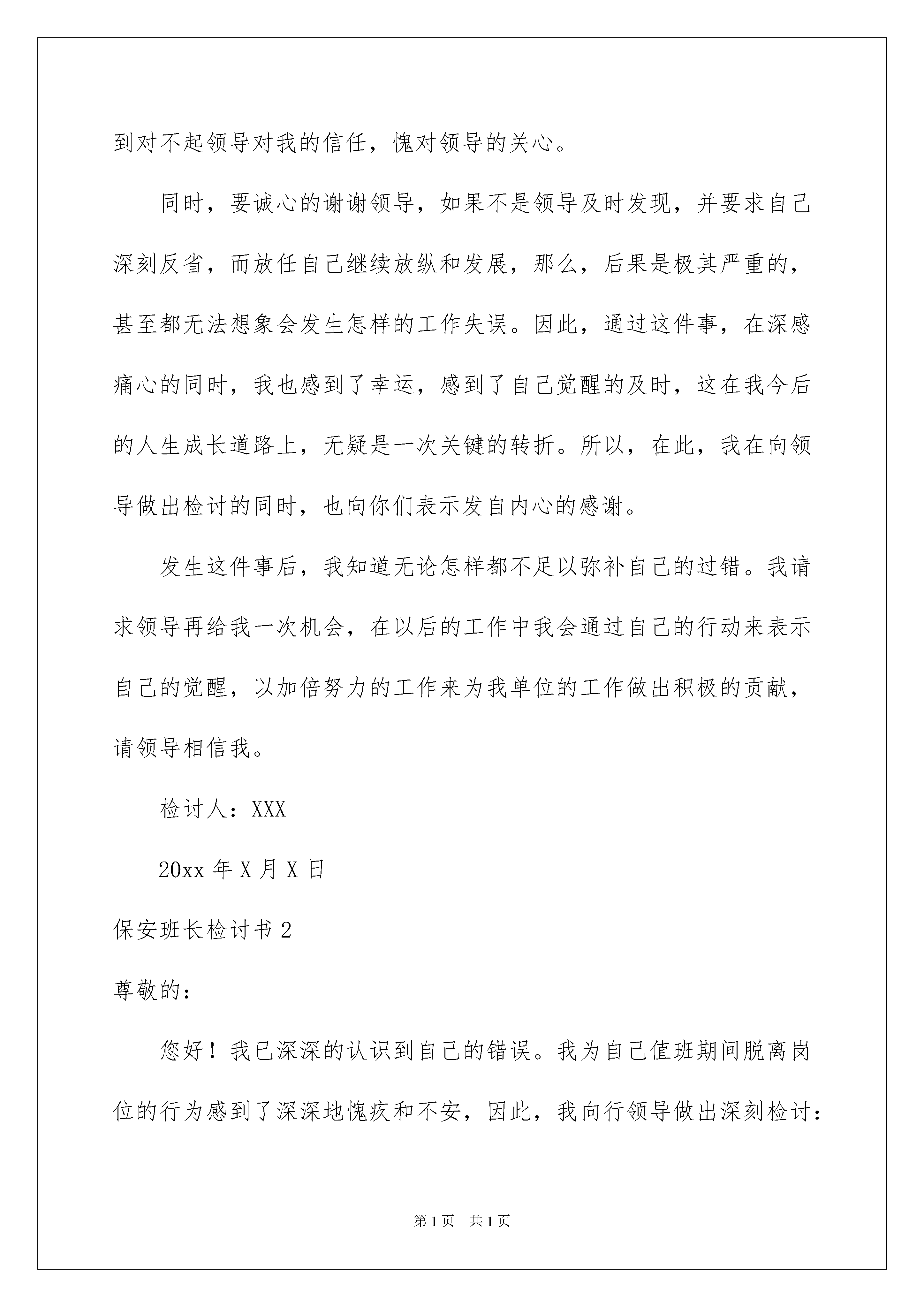 到对不起领导对我的信任，愧对领导的关心。

同时，要诚心的谢谢领导，如果不是领导及时发现，并要求自己深刻反省，而放任自己继续放纵和发展，那么，后果是极其严重的，甚至都无法想象会发生怎样的工作失误。因此，通过这件事，在深感痛心的同时，我也感到了幸运，感到了自己觉醒的及时，这在我今后的人生成长道路上，无疑是一次关键的转折。所以，在此，我在向领导做出检讨的同时，也向你们表示发自内心的感谢。

发生这件事后，我知道无论怎样都不足以弥补自己的过错。我请求领导再给我一次机会，在以后的工作中我会通过自己的行动来表示自己的觉醒，以加倍努力的工作来为我单位的工作做出积极的贡献，请领导相信我。

检讨人：XXX

20xx 年 X 月 X 日

保安班长检讨书 2

尊敬的：

您好！我已深深的认识到自己的错误。我为自己值班期间脱离岗位的行为感到了深深地愧疚和不安，因此，我向行领导做出深刻检讨：

第 1 页 共 1 页